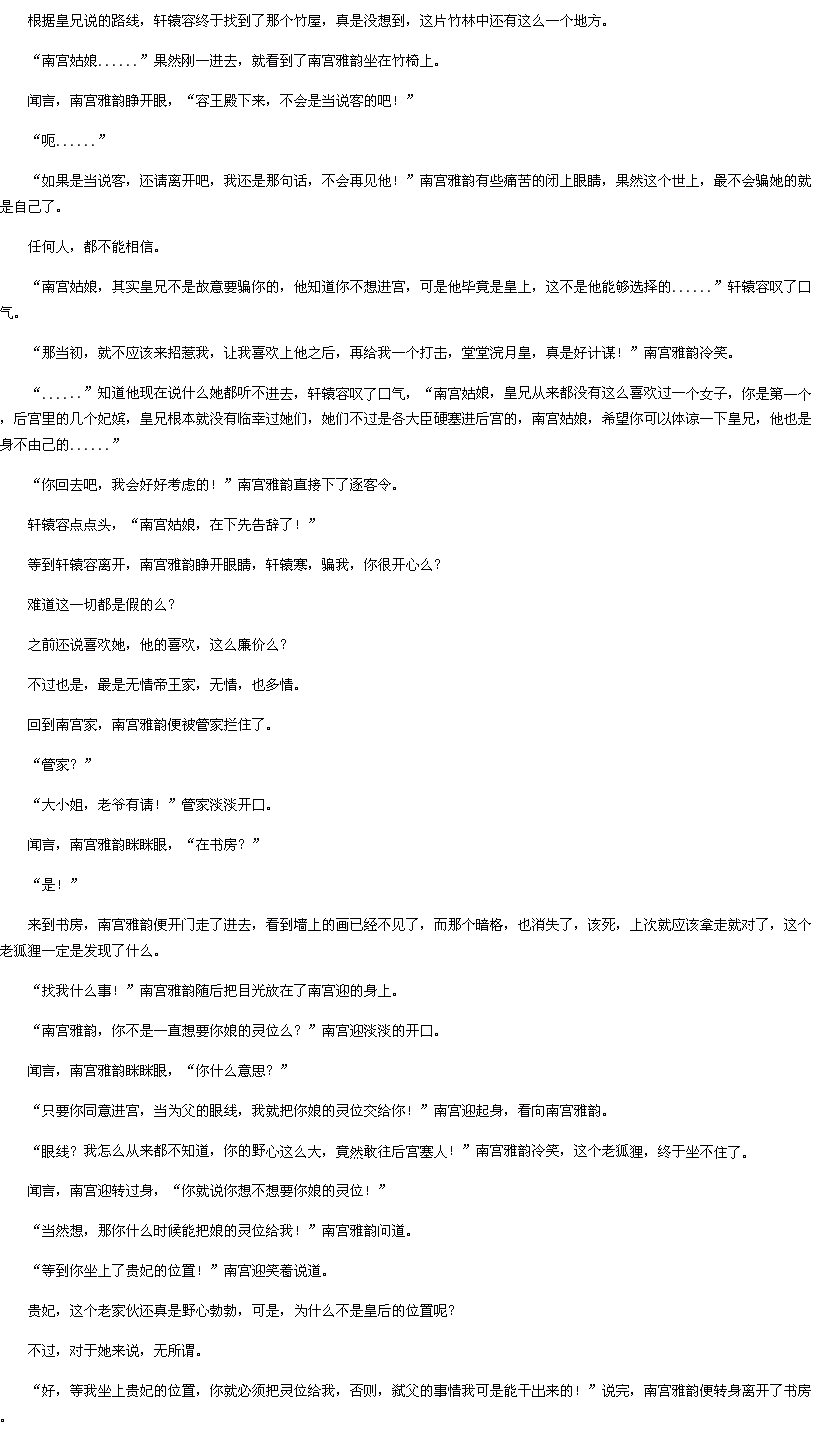 根据皇兄说的路线，轩辕容终于找到了那个竹屋，真是没想到，这片竹林中还有这么一个地方。

“南宫姑娘......”果然刚一进去，就看到了南宫雅韵坐在竹椅上。

闻言，南宫雅韵睁开眼，“容王殿下来，不会是当说客的吧！”

“呃......”

“如果是当说客，还请离开吧，我还是那句话，不会再见他！”南宫雅韵有些痛苦的闭上眼睛，果然这个世上，最不会骗她的就是自己了。

任何人，都不能相信。

“南宫姑娘，其实皇兄不是故意要骗你的，他知道你不想进宫，可是他毕竟是皇上，这不是他能够选择的......”轩辕容叹了口气。

“那当初，就不应该来招惹我，让我喜欢上他之后，再给我一个打击，堂堂浣月皇，真是好计谋！”南宫雅韵冷笑。

“......”知道他现在说什么她都听不进去，轩辕容叹了口气，“南宫姑娘，皇兄从来都没有这么喜欢过一个女子，你是第一个，后宫里的几个妃嫔，皇兄根本就没有临幸过她们，她们不过是各大臣硬塞进后宫的，南宫姑娘，希望你可以体谅一下皇兄，他也是身不由己的......”

“你回去吧，我会好好考虑的！”南宫雅韵直接下了逐客令。

轩辕容点点头，“南宫姑娘，在下先告辞了！”

等到轩辕容离开，南宫雅韵睁开眼睛，轩辕寒，骗我，你很开心么？

难道这一切都是假的么？

之前还说喜欢她，他的喜欢，这么廉价么？

不过也是，最是无情帝王家，无情，也多情。

回到南宫家，南宫雅韵便被管家拦住了。

“管家？”

“大小姐，老爷有请！”管家淡淡开口。

闻言，南宫雅韵眯眯眼，“在书房？”

“是！”

来到书房，南宫雅韵便开门走了进去，看到墙上的画已经不见了，而那个暗格，也消失了，该死，上次就应该拿走就对了，这个老狐狸一定是发现了什么。

“找我什么事！”南宫雅韵随后把目光放在了南宫迎的身上。

“南宫雅韵，你不是一直想要你娘的灵位么？”南宫迎淡淡的开口。

闻言，南宫雅韵眯眯眼，“你什么意思？”

“只要你同意进宫，当为父的眼线，我就把你娘的灵位交给你！”南宫迎起身，看向南宫雅韵。

“眼线？我怎么从来都不知道，你的野心这么大，竟然敢往后宫塞人！”南宫雅韵冷笑，这个老狐狸，终于坐不住了。

闻言，南宫迎转过身，“你就说你想不想要你娘的灵位！”

“当然想，那你什么时候能把娘的灵位给我！”南宫雅韵问道。

“等到你坐上了贵妃的位置！”南宫迎笑着说道。

贵妃，这个老家伙还真是野心勃勃，可是，为什么不是皇后的位置呢？

不过，对于她来说，无所谓。

“好，等我坐上贵妃的位置，你就必须把灵位给我，否则，弑父的事情我可是能干出来的！”说完，南宫雅韵便转身离开了书房。